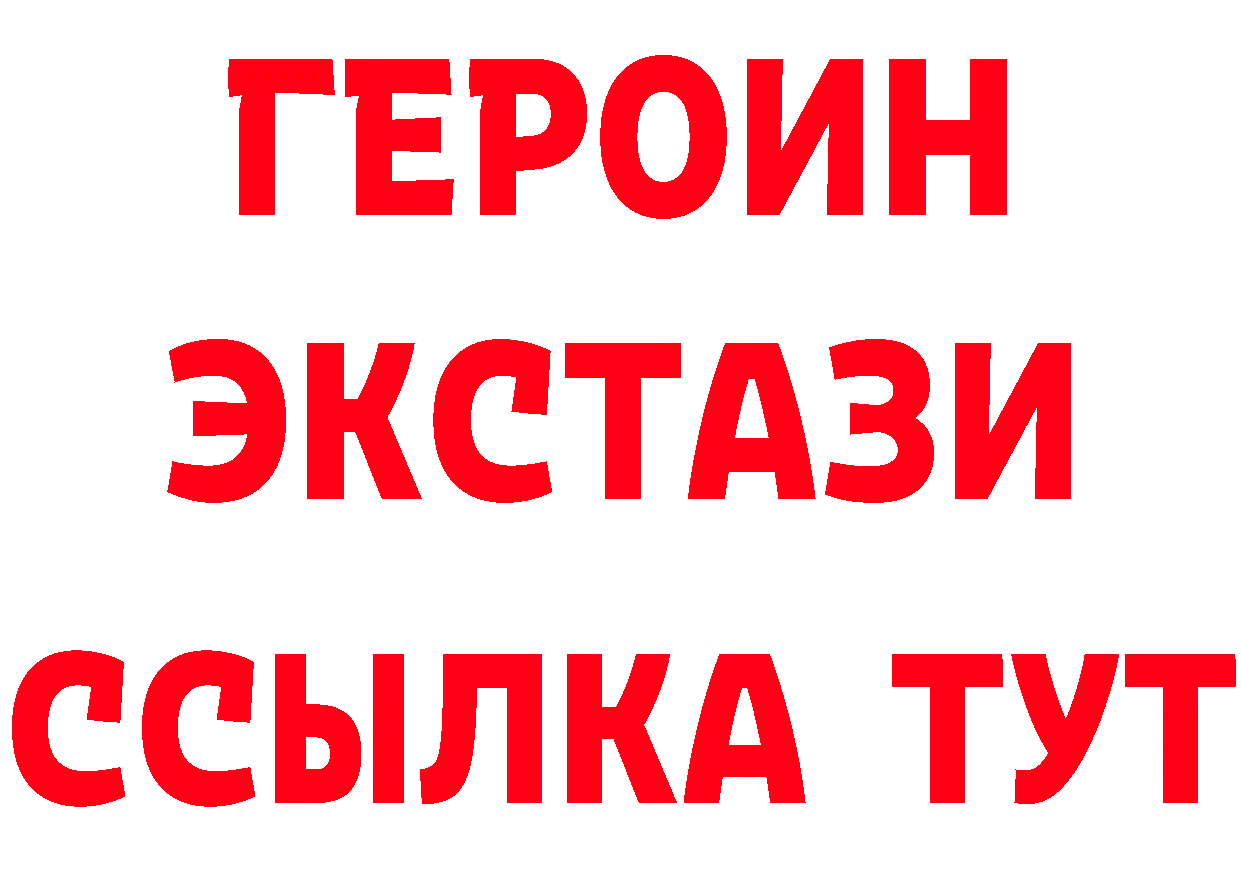 ГЕРОИН
ЭКСТАЗИ
ССЫЛКА ТУТ